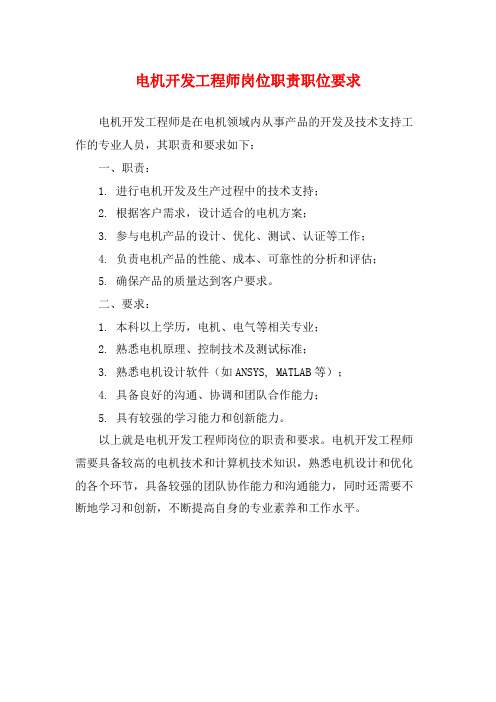 电机开发工程师岗位职责职位要求

电机开发工程师是在电机领域内从事产品的开发及技术支持工作的专业人员，其职责和要求如下：

一、职责：

1. 进行电机开发及生产过程中的技术支持；

2. 根据客户需求，设计适合的电机方案；

3. 参与电机产品的设计、优化、测试、认证等工作；

4. 负责电机产品的性能、成本、可靠性的分析和评估；

5. 确保产品的质量达到客户要求。

二、要求：

1. 本科以上学历，电机、电气等相关专业；

2. 熟悉电机原理、控制技术及测试标准；

3. 熟悉电机设计软件（如 ANSYS, MATLAB 等）；

4. 具备良好的沟通、协调和团队合作能力；

5. 具有较强的学习能力和创新能力。

以上就是电机开发工程师岗位的职责和要求。电机开发工程师需要具备较高的电机技术和计算机技术知识，熟悉电机设计和优化的各个环节，具备较强的团队协作能力和沟通能力，同时还需要不断地学习和创新，不断提高自身的专业素养和工作水平。